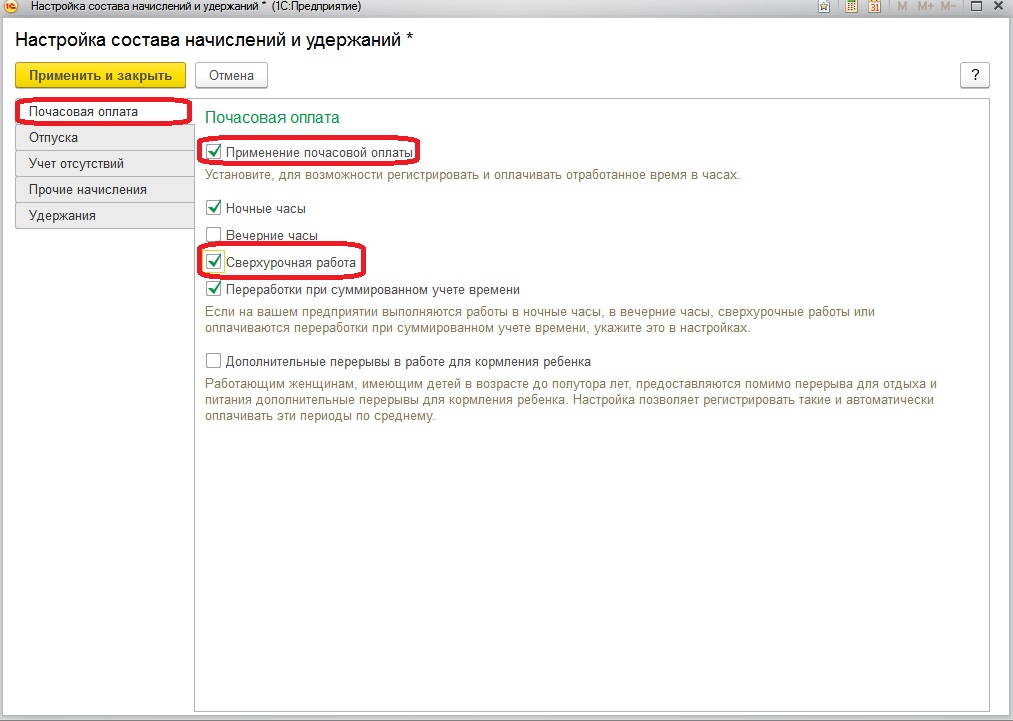 Настройка состава начислений и удержаний * (1С:Предприятие)

M M+ M-

Настройка состава начислений и удержаний *

Применить и закрыть
Отмена
?

Почасовая оплата
Отпуска
Учет отсутствий
Прочие начисления
Удержания

Почасовая оплата

Применение почасовой оплаты
Установите, для возможности регистрировать и оплачивать отработанное время в часах.

Ночные часы

Вечерние часы

Сверхурочная работа

Переработки при суммированном учете времени
Если на вашем предприятии выполняются работы в ночные часы, в вечерние часы, сверхурочные работы или оплачиваются переработки при суммированном учете времени, укажите это в настройках.

Дополнительные перерывы в работе для кормления ребенка
Работающим женщинам, имеющим детей в возрасте до полутора лет, предоставляются помимо перерыва для отдыха и питания дополнительные перерывы для кормления ребенка. Настройка позволяет регистрировать такие и автоматически оплачивать эти периоды по среднему.